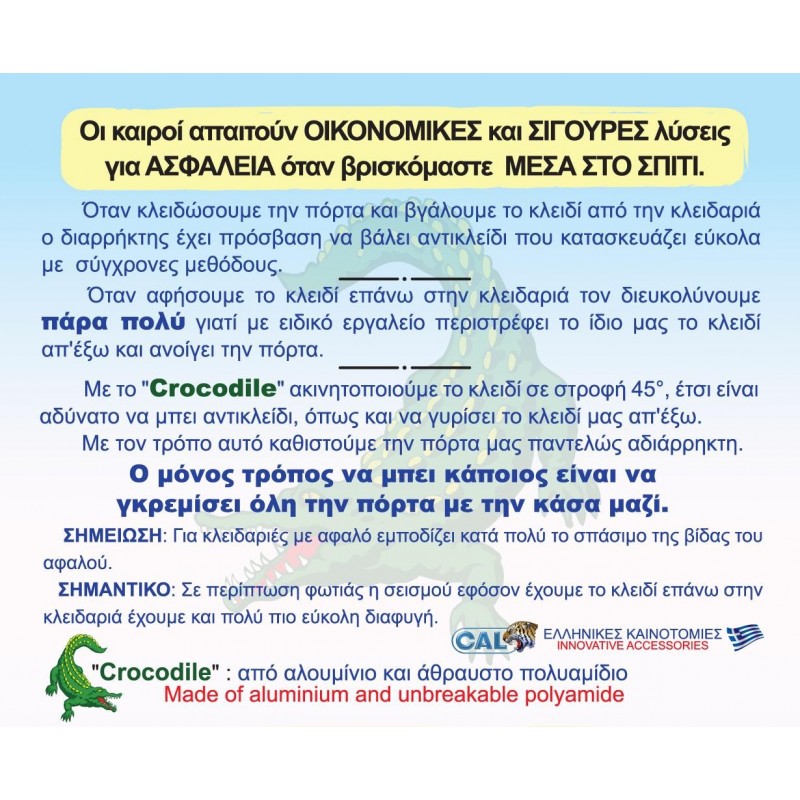 Οι καιροί απαιτούν ΟΙΚΟΝΟΜΙΚΕΣ και ΣΙΓΟΥΡΕΣ λύσεις για ΑΣΦΑΛΕΙΑ όταν βρισκόμαστε ΜΕΣΑ ΣΤΟ ΣΠΙΤΙ.

Όταν κλειδώσουμε την πόρτα και βγάλουμε το κλειδί από την κλειδαριά ο διαρρήκτης έχει πρόσβαση να βάλει αντικλείδι που κατασκευάζει εύκολα με σύγχρονες μεθόδους.

Όταν αφήσουμε το κλειδί επάνω στην κλειδαριά τον διευκολύνουμε πάρα πολύ γιατί με ειδικό εργαλείο περιστρέφει το ίδιο μας το κλειδί απ'έξω και ανοίγει την πόρτα.

Με το "Crocodile" ακινητοποιούμε το κλειδί σε στροφή 45°, έτσι είναι αδύνατο να μπει αντικλείδι, όπως και να γυρίσει το κλειδί μας απ'έξω.
Με τον τρόπο αυτό καθιστούμε την πόρτα μας παντελώς αδιάρρηκτη.

Ο μόνος τρόπος να μπει κάποιος είναι να γκρεμίσει όλη την πόρτα με την κάσα μαζί.

ΣΗΜΕΙΩΣΗ: Για κλειδαριές με αφαλό εμποδίζει κατά πολύ το σπάσιμο της βίδας του αφαλού.

ΣΗΜΑΝΤΙΚΟ: Σε περίπτωση φωτιάς η σεισμού εφόσον έχουμε το κλειδί επάνω στην κλειδαριά έχουμε και πολύ πιο εύκολη διαφυγή.

CAL ΕΛΛΗΝΙΚΕΣ ΚΑΙΝΟΤΟΜΙΕΣ INNOVATIVE ACCESSORIES

"Crocodile" : από αλουμίνιο και άθραυστο πολυαμίδιο
Made of aluminium and unbreakable polyamide